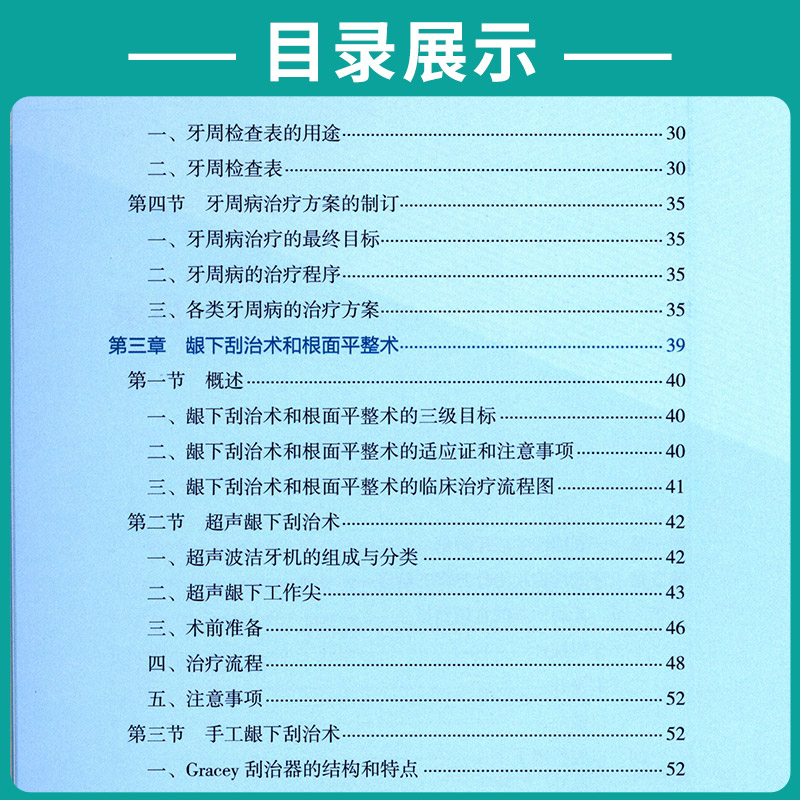 目录展示

一、牙周检查表的用途 30
二、牙周检查表 30
第四节 牙周病治疗方案的制订 35
一、牙周病治疗的最终目标 35
二、牙周病的治疗程序 35
三、各类牙周病的治疗方案 35
第三章 龈下刮治术和根面平整术 39
第一节 概述 40
一、龈下刮治术和根面平整术的三级目标 40
二、龈下刮治术和根面平整术的适应证和注意事项 40
三、龈下刮治术和根面平整术的临床治疗流程图 41
第二节 超声龈下刮治术 42
一、超声波洁牙机的组成与分类 42
二、超声龈下工作尖 43
三、术前准备 46
四、治疗流程 48
五、注意事项 52
第三节 手工龈下刮治术 52
一、Gracey刮治器的结构和特点 52